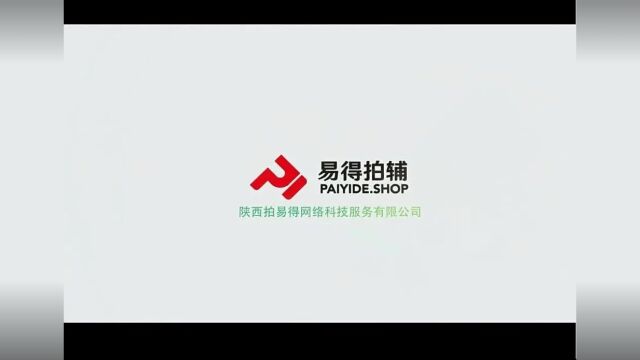 易得拍辅
PAIYIDE.SHOP
陕西拍易得网络科技服务有限公司